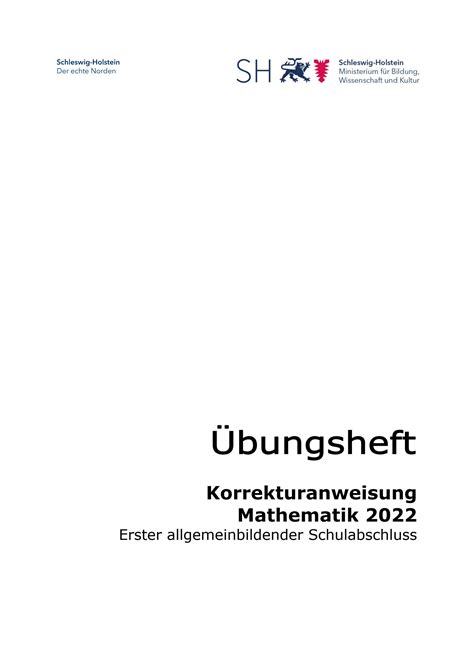 Schleswig-Holstein
Der echte Norden

SH

Schleswig-Holstein
Ministerium für Bildung, Wissenschaft und Kultur

Übungsheft

Korrekturanweisung
Mathematik 2022
Erster allgemeinbildender Schulabschluss